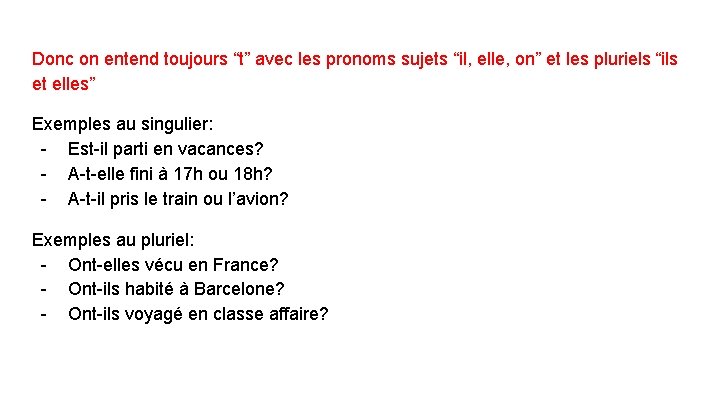 Donc on entend toujours “t” avec les pronoms sujets “il, elle, on” et les pluriels “ils et elles”

Exemples au singulier:
- Est-il parti en vacances?
- A-t-elle fini à 17h ou 18h?
- A-t-il pris le train ou l’avion?

Exemples au pluriel:
- Ont-elles vécu en France?
- Ont-ils habité à Barcelone?
- Ont-ils voyagé en classe affaire?